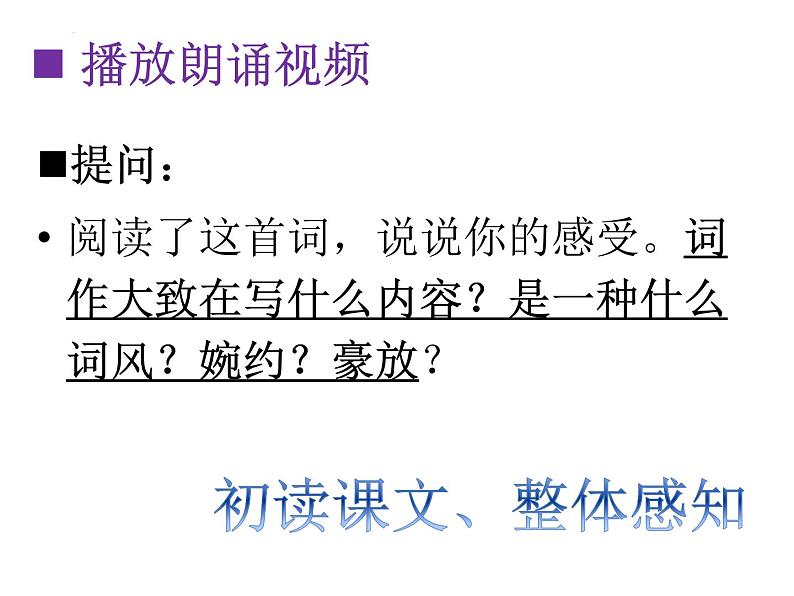 ■ 播放朗诵视频

■提问：

• 阅读了这首词，说说你的感受。词作大致在写什么内容？是一种什么词风？婉约？豪放？

初读课文、整体感知